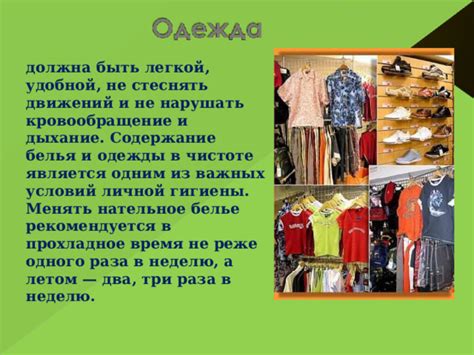 Одежда

должна быть легкой, удобной, не стеснять движений и не нарушать кровообращение и дыхание. Содержание белья и одежды в чистоте является одним из важных условий личной гигиены. Менять нательное белье рекомендуется в прохладное время не реже одного раза в неделю, а летом — два, три раза в неделю.